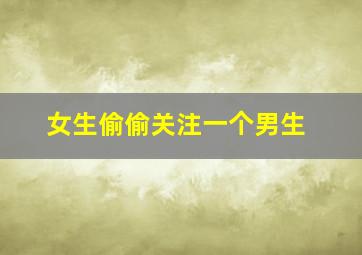 女生偷偷关注一个男生